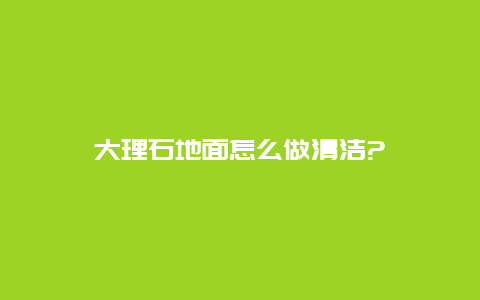 大理石地面怎么做清洁?